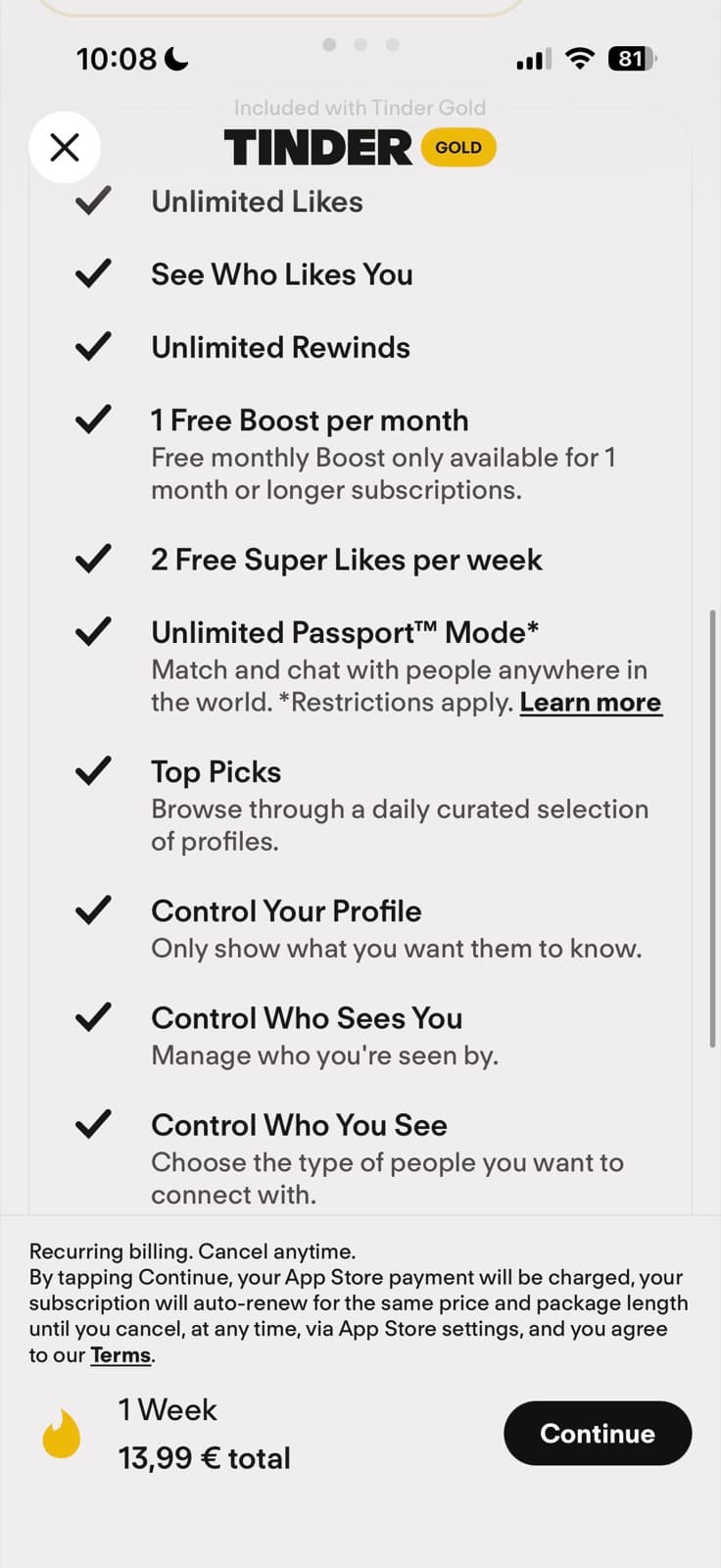 10:08 81

Included with Tinder Gold

TINDER GOLD

Unlimited Likes

See Who Likes You

Unlimited Rewinds

1 Free Boost per month
Free monthly Boost only available for 1 month or longer subscriptions.

2 Free Super Likes per week

Unlimited Passport™ Mode*
Match and chat with people anywhere in the world. *Restrictions apply. Learn more

Top Picks
Browse through a daily curated selection of profiles.

Control Your Profile
Only show what you want them to know.

Control Who Sees You
Manage who you're seen by.

Control Who You See
Choose the type of people you want to connect with.

Recurring billing. Cancel anytime.
By tapping Continue, your App Store payment will be charged, your subscription will auto-renew for the same price and package length until you cancel, at any time, via App Store settings, and you agree to our Terms.

1 Week
13,99 € total

Continue